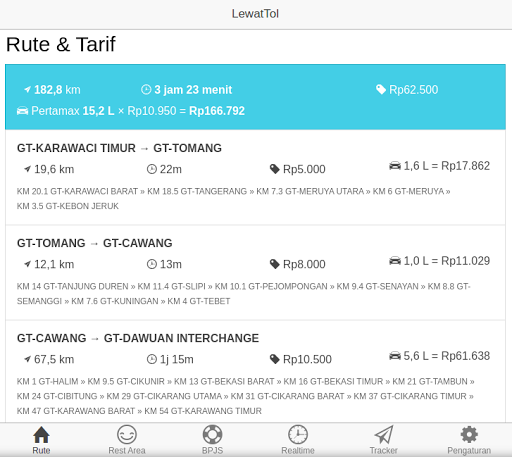 LewatTol

Rute & Tarif

182,8 km 3 jam 23 menit Rp62.500
Pertamax 15,2 L × Rp10.950 = Rp166.792

GT-KARAWACI TIMUR → GT-TOMANG
19,6 km 22m Rp5.000 1,6 L = Rp17.862
KM 20.1 GT-KARAWACI BARAT » KM 18.5 GT-TANGERANG » KM 7.3 GT-MERUYA UTARA » KM 6 GT-MERUYA » KM 3.5 GT-KEBON JERUK

GT-TOMANG → GT-CAWANG
12,1 km 13m Rp8.000 1,0 L = Rp11.029
KM 14 GT-TANJUNG DUREN » KM 11.4 GT-SLIPI » KM 10.1 GT-PEJOMPONGAN » KM 9.4 GT-SENAYAN » KM 8.8 GT-SEMANGGI » KM 7.6 GT-KUNINGAN » KM 4 GT-TEBET

GT-CAWANG → GT-DAWUAN INTERCHANGE
67,5 km 1j 15m Rp10.500 5,6 L = Rp61.638
KM 1 GT-HALIM » KM 9.5 GT-CIKUNIR » KM 13 GT-BEKASI BARAT » KM 16 GT-BEKASI TIMUR » KM 21 GT-TAMBUN » KM 24 GT-CIBITUNG » KM 29 GT-CIKARANG UTAMA » KM 31 GT-CIKARANG BARAT » KM 37 GT-CIKARANG TIMUR » KM 47 GT-KARAWANG BARAT » KM 54 GT-KARAWANG TIMUR

Rute Rest Area BPJS Realtime Tracker Pengaturan